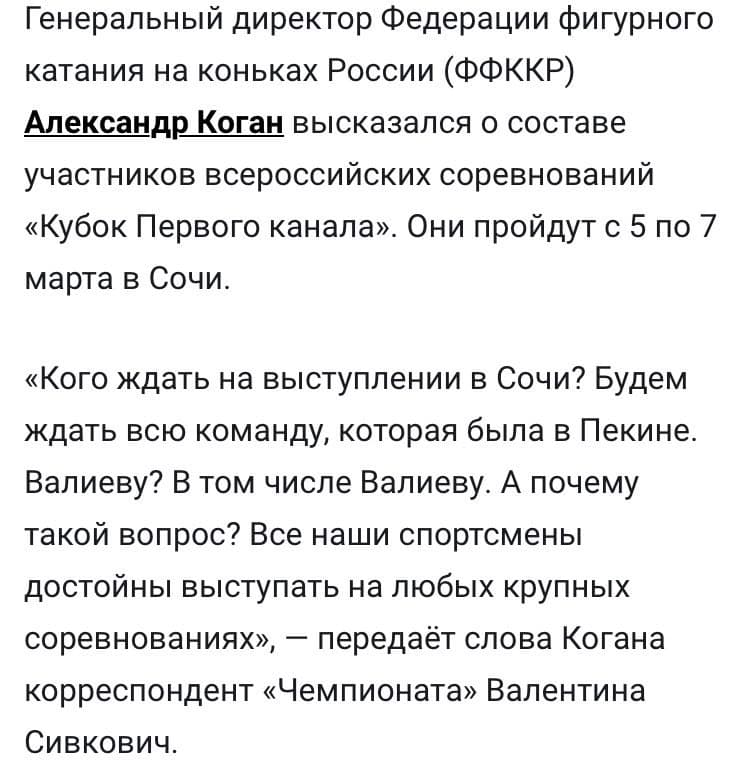 Генеральный директор Федерации фигурного катания на коньках России (ФФККР) Александр Коган высказался о составе участников всероссийских соревнований «Кубок Первого канала». Они пройдут с 5 по 7 марта в Сочи.

«Кого ждать на выступлении в Сочи? Будем ждать всю команду, которая была в Пекине. Валиеву? В том числе Валиеву. А почему такой вопрос? Все наши спортсмены достойны выступать на любых крупных соревнованиях», — передаёт слова Когана корреспондент «Чемпионата» Валентина Сивкович.